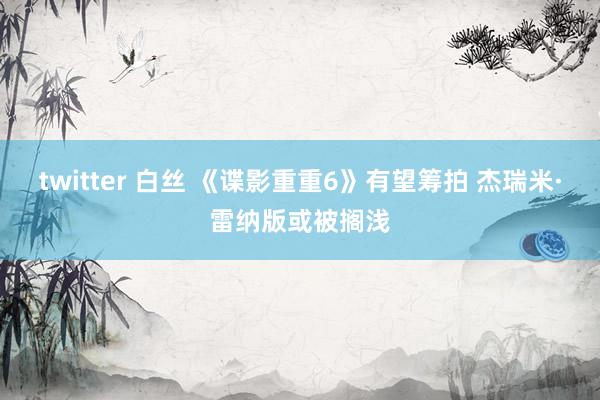 twitter 白丝 《谍影重重6》有望筹拍 杰瑞米·雷纳版或被搁浅